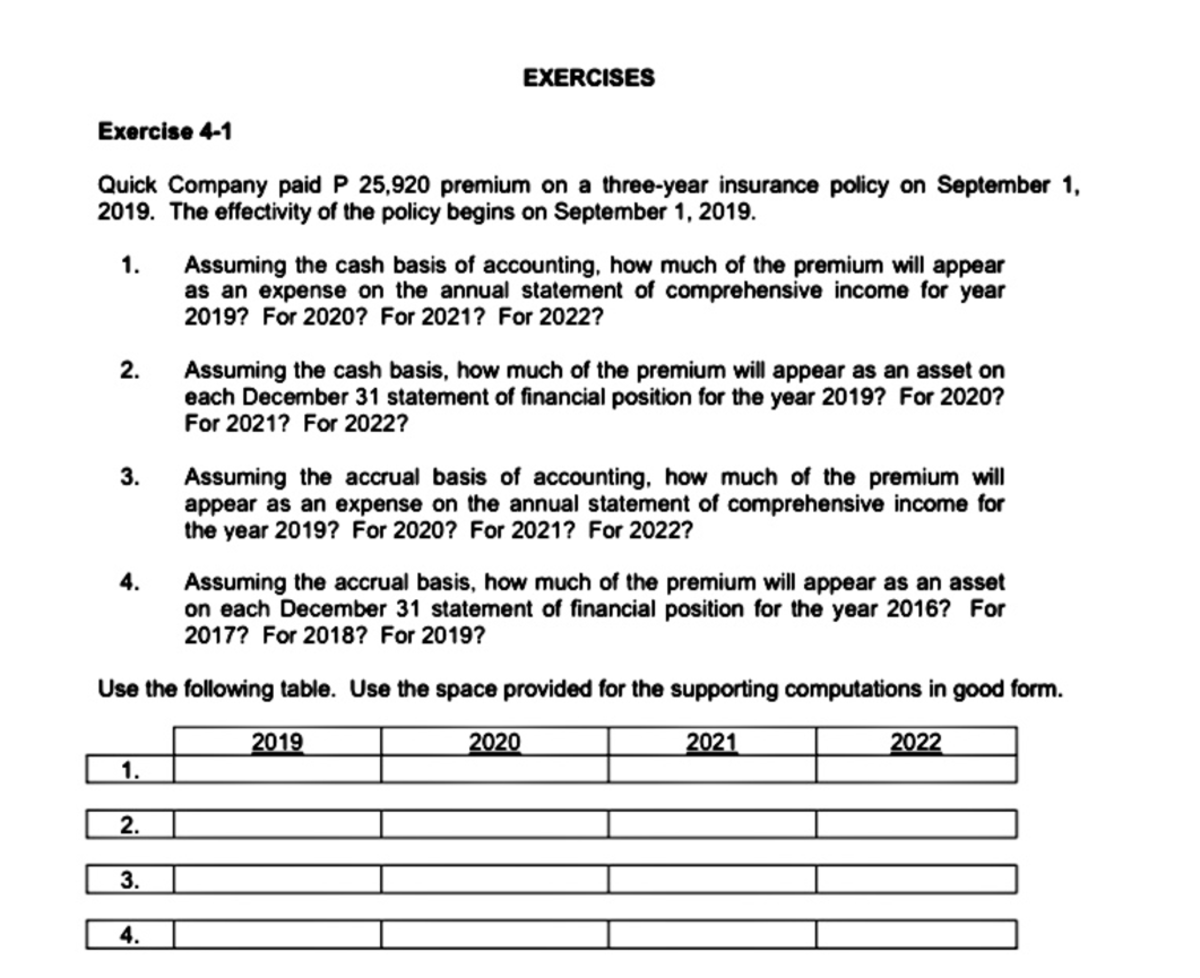 EXERCISES

Exercise 4-1

Quick Company paid P 25,920 premium on a three-year insurance policy on September 1, 2019. The effectivity of the policy begins on September 1, 2019.

1. Assuming the cash basis of accounting, how much of the premium will appear as an expense on the annual statement of comprehensive income for year 2019? For 2020? For 2021? For 2022?

2. Assuming the cash basis, how much of the premium will appear as an asset on each December 31 statement of financial position for the year 2019? For 2020? For 2021? For 2022?

3. Assuming the accrual basis of accounting, how much of the premium will appear as an expense on the annual statement of comprehensive income for the year 2019? For 2020? For 2021? For 2022?

4. Assuming the accrual basis, how much of the premium will appear as an asset on each December 31 statement of financial position for the year 2016? For 2017? For 2018? For 2019?

Use the following table. Use the space provided for the supporting computations in good form.

| | 2019 | 2020 | 2021 | 2022 |
|---|---|---|---|---|
| 1. | | | | |
| 2. | | | | |
| 3. | | | | |
| 4. | | | | |